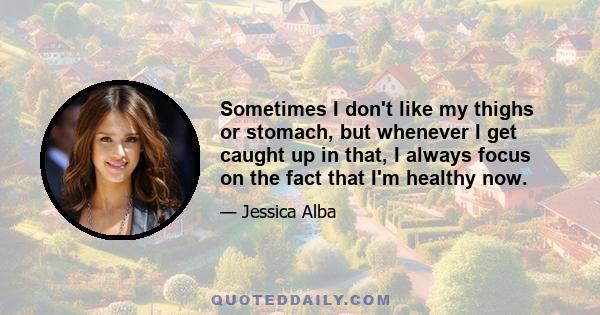 Sometimes I don't like my thighs or stomach, but whenever I get caught up in that, I always focus on the fact that I'm healthy now.

— Jessica Alba

QUOTEDDAILY.COM